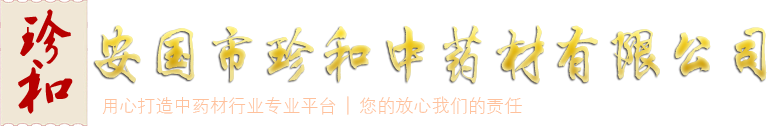 珍和

安国市珍和中药材有限公司

用心打造中药材行业专业平台 | 您的放心我们的责任